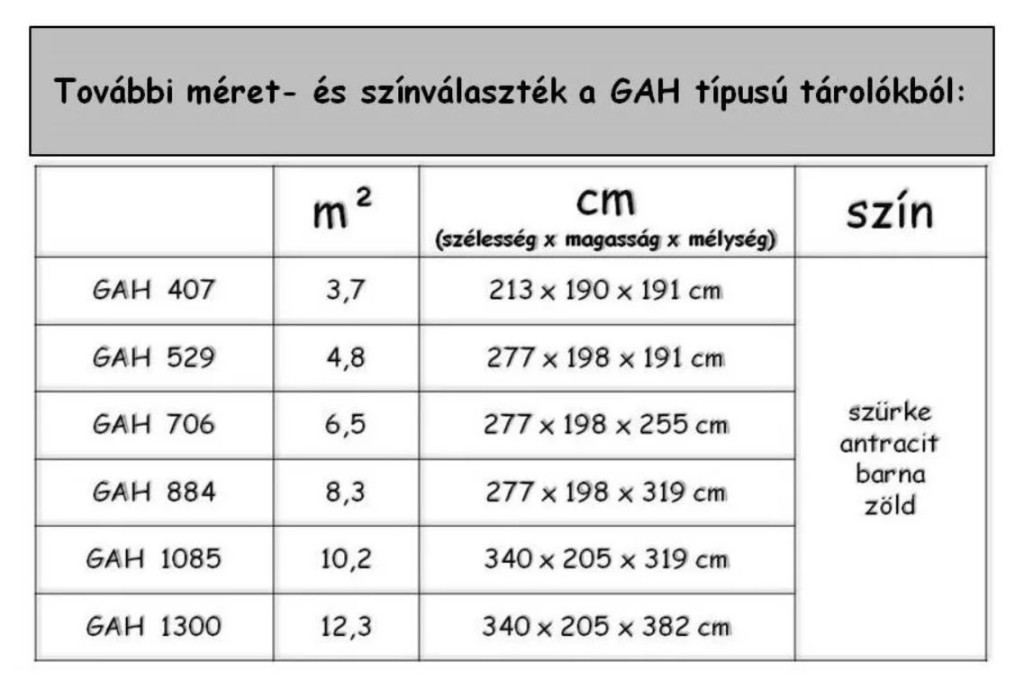 További méret- és színválaszték a GAH típusú tárolókból:

|  | $m^2$ | cm (szélesség x magasság x mélység) | szín |
|---|---|---|---|
| GAH 407 | 3,7 | 213 x 190 x 191 cm | szürke antracit barna zöld |
| GAH 529 | 4,8 | 277 x 198 x 191 cm | |
| GAH 706 | 6,5 | 277 x 198 x 255 cm | |
| GAH 884 | 8,3 | 277 x 198 x 319 cm | |
| GAH 1085 | 10,2 | 340 x 205 x 319 cm | |
| GAH 1300 | 12,3 | 340 x 205 x 382 cm | |